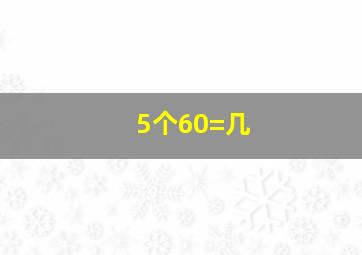 5个60=几